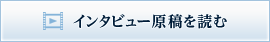 インタビュー原稿を読む